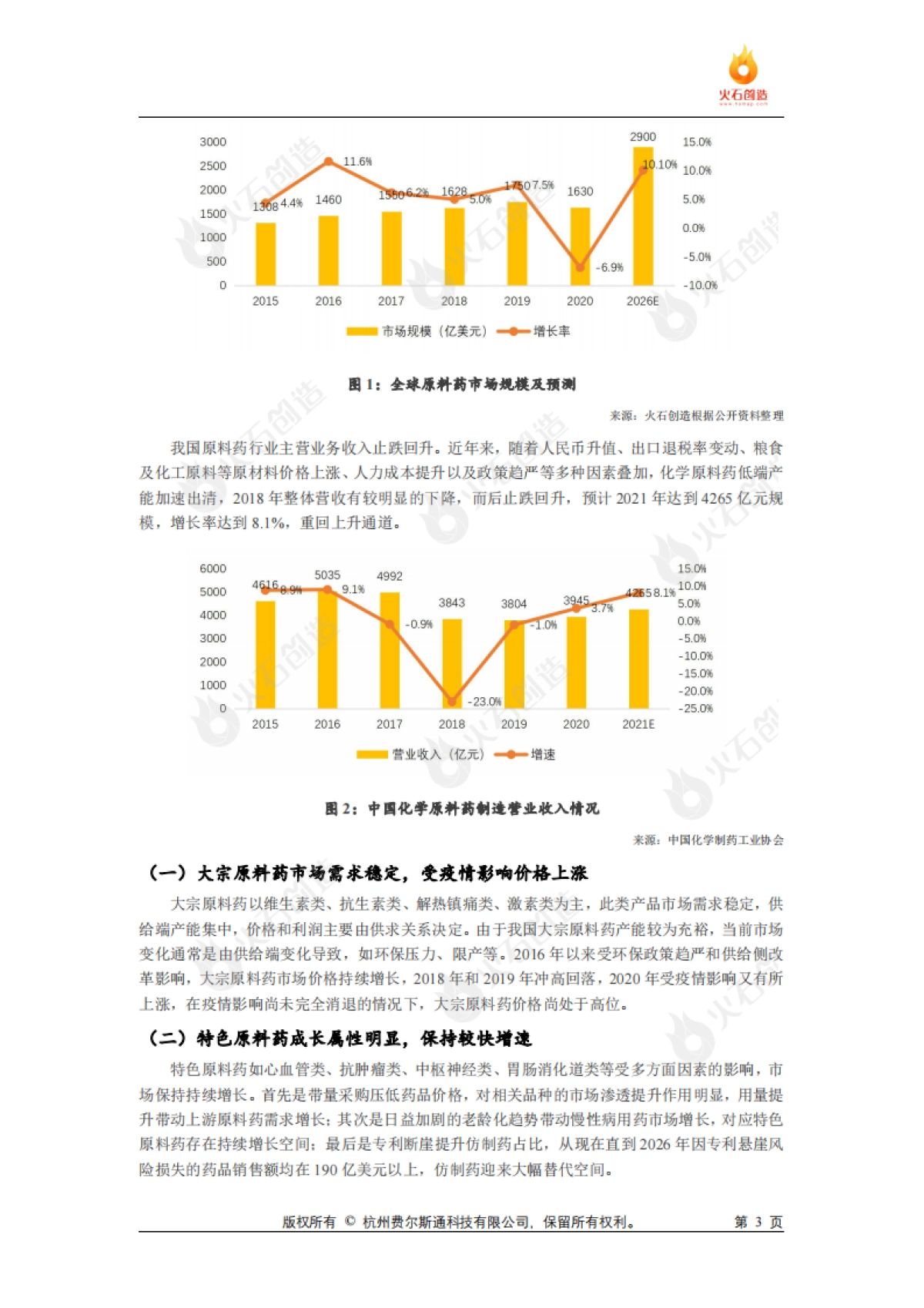 火石创造

3000
2500
2000
1500
1000
500
0

15.0%
10.0%
5.0%
0.0%
-5.0%
-10.0%

1308 4.4%
1460 11.6%
1550 6.2%
1628 5.0%
1750 7.5%
1630 -6.9%
2900 10.10%

2015 2016 2017 2018 2019 2020 2026E

市场规模（亿美元） 增长率

图 1：全球原料药市场规模及预测

来源：火石创造根据公开资料整理

我国原料药行业主营业务收入止跌回升。近年来，随着人民币升值、出口退税率变动、粮食及化工原料等原材料价格上涨、人力成本提升以及政策趋严等多种因素叠加，化学原料药低端产能加速出清，2018 年整体营收有较明显的下降，而后止跌回升，预计 2021 年达到 4265 亿元规模，增长率达到 8.1%，重回上升通道。

6000
5000
4000
3000
2000
1000
0

15.0%
10.0%
5.0%
0.0%
-5.0%
-10.0%
-15.0%
-20.0%
-25.0%

4616 8.9%
5035 9.1%
4992 -0.9%
3843 -23.0%
3804 -1.0%
3945 3.7%
4265 8.1%

2015 2016 2017 2018 2019 2020 2021E

营业收入（亿元） 增速

图 2：中国化学原料药制造营业收入情况

来源：中国化学制药工业协会

（一）大宗原料药市场需求稳定，受疫情影响价格上涨

大宗原料药以维生素类、抗生素类、解热镇痛类、激素类为主，此类产品市场需求稳定，供给端产能集中，价格和利润主要由供求关系决定。由于我国大宗原料药产能较为充裕，当前市场变化通常是由供给端变化导致，如环保压力、限产等。2016 年以来受环保政策趋严和供给侧改革影响，大宗原料药市场价格持续增长，2018 年和 2019 年冲高回落，2020 年受疫情影响又有所上涨，在疫情影响尚未完全消退的情况下，大宗原料药价格尚处于高位。

（二）特色原料药成长属性明显，保持较快增速

特色原料药如心血管类、抗肿瘤类、中枢神经类、胃肠消化道类等受多方面因素的影响，市场保持持续增长。首先是带量采购压低药品价格，对相关品种的市场渗透提升作用明显，用量提升带动上游原料药需求增长；其次是日益加剧的老龄化趋势带动慢性病用药市场增长，对应特色原料药存在持续增长空间；最后是专利断崖提升仿制药占比，从现在直到 2026 年因专利悬崖风险损失的药品销售额均在 190 亿美元以上，仿制药迎来大幅替代空间。

版权所有 © 杭州费尔斯通科技有限公司，保留所有权利。 第 3 页